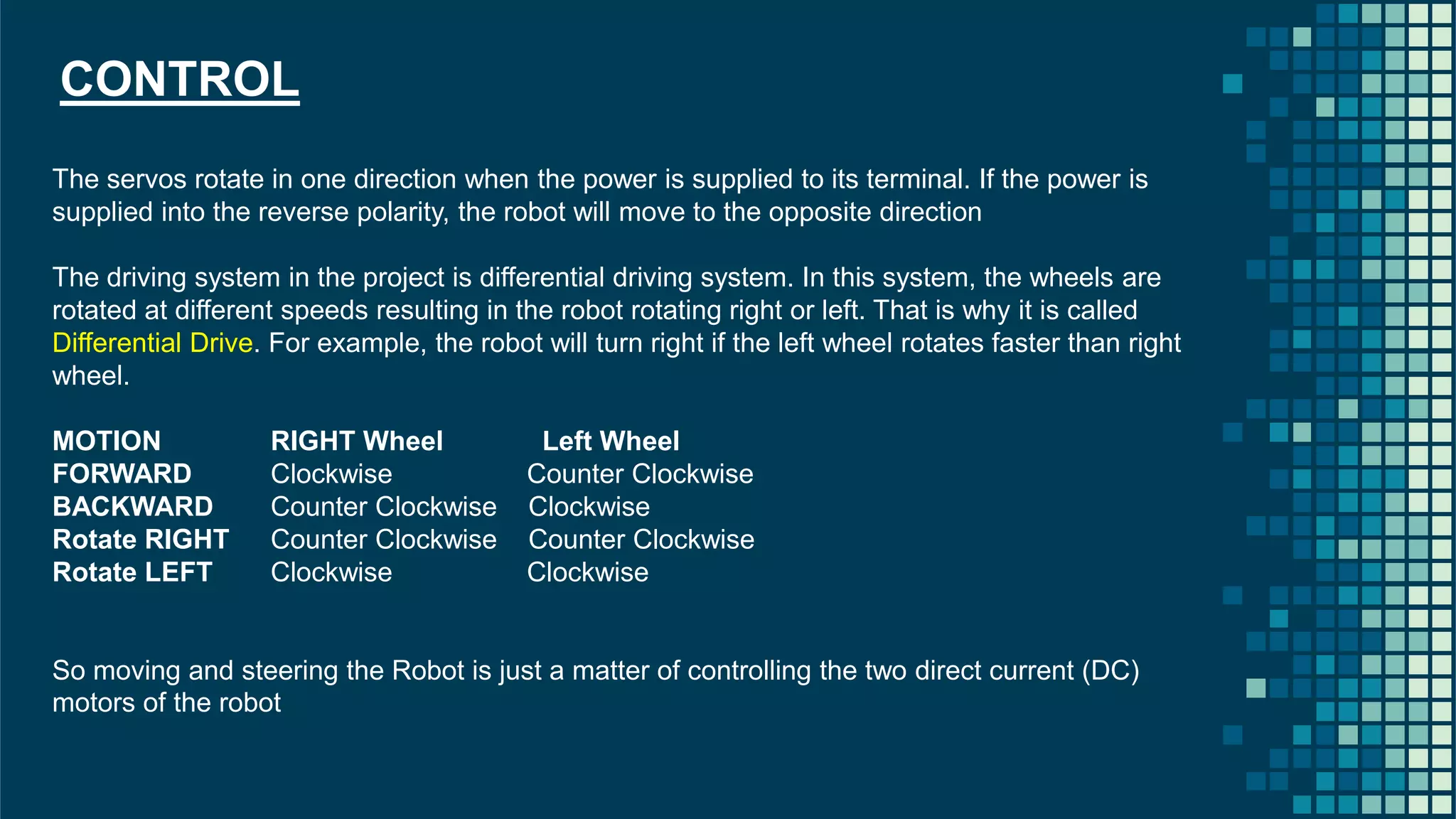 CONTROL

The servos rotate in one direction when the power is supplied to its terminal. If the power is supplied into the reverse polarity, the robot will move to the opposite direction

The driving system in the project is differential driving system. In this system, the wheels are rotated at different speeds resulting in the robot rotating right or left. That is why it is called Differential Drive. For example, the robot will turn right if the left wheel rotates faster than right wheel.

| MOTION | RIGHT Wheel | Left Wheel |
|---|---|---|
| FORWARD | Clockwise | Counter Clockwise |
| BACKWARD | Counter Clockwise | Clockwise |
| Rotate RIGHT | Counter Clockwise | Counter Clockwise |
| Rotate LEFT | Clockwise | Clockwise |

So moving and steering the Robot is just a matter of controlling the two direct current (DC) motors of the robot